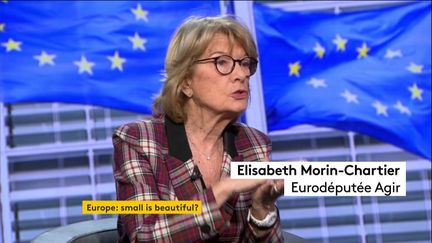 Elisabeth Morin-Chartier
Eurodéputée Agir

Europe: small is beautiful?